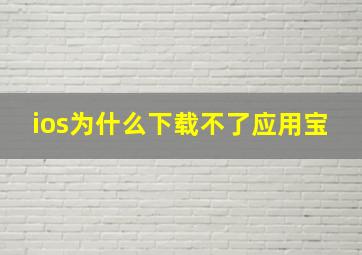 ios为什么下载不了应用宝